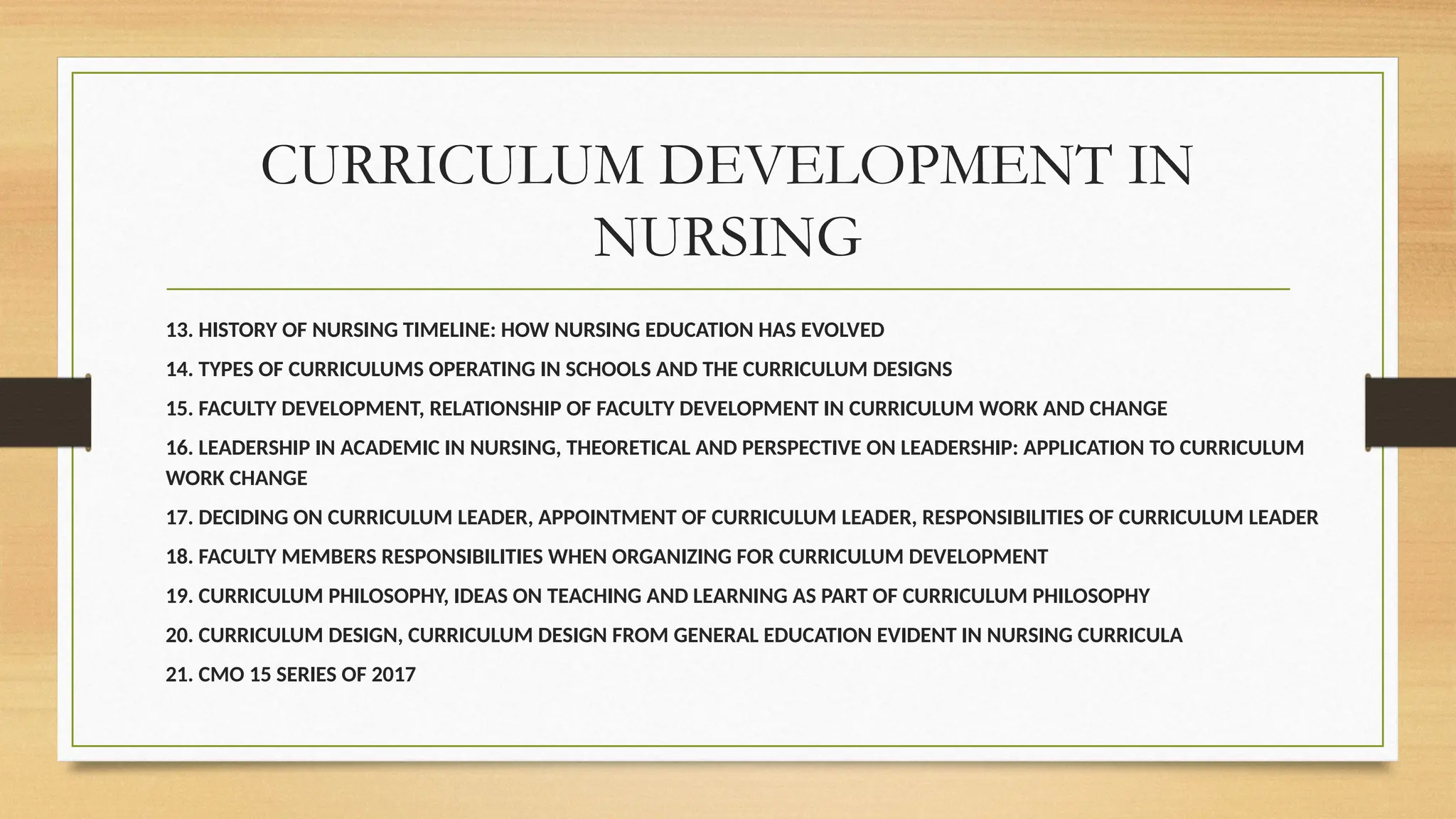 CURRICULUM DEVELOPMENT IN NURSING

13. HISTORY OF NURSING TIMELINE: HOW NURSING EDUCATION HAS EVOLVED

14. TYPES OF CURRICULUMS OPERATING IN SCHOOLS AND THE CURRICULUM DESIGNS

15. FACULTY DEVELOPMENT, RELATIONSHIP OF FACULTY DEVELOPMENT IN CURRICULUM WORK AND CHANGE

16. LEADERSHIP IN ACADEMIC IN NURSING, THEORETICAL AND PERSPECTIVE ON LEADERSHIP: APPLICATION TO CURRICULUM WORK CHANGE

17. DECIDING ON CURRICULUM LEADER, APPOINTMENT OF CURRICULUM LEADER, RESPONSIBILITIES OF CURRICULUM LEADER

18. FACULTY MEMBERS RESPONSIBILITIES WHEN ORGANIZING FOR CURRICULUM DEVELOPMENT

19. CURRICULUM PHILOSOPHY, IDEAS ON TEACHING AND LEARNING AS PART OF CURRICULUM PHILOSOPHY

20. CURRICULUM DESIGN, CURRICULUM DESIGN FROM GENERAL EDUCATION EVIDENT IN NURSING CURRICULA

21. CMO 15 SERIES OF 2017